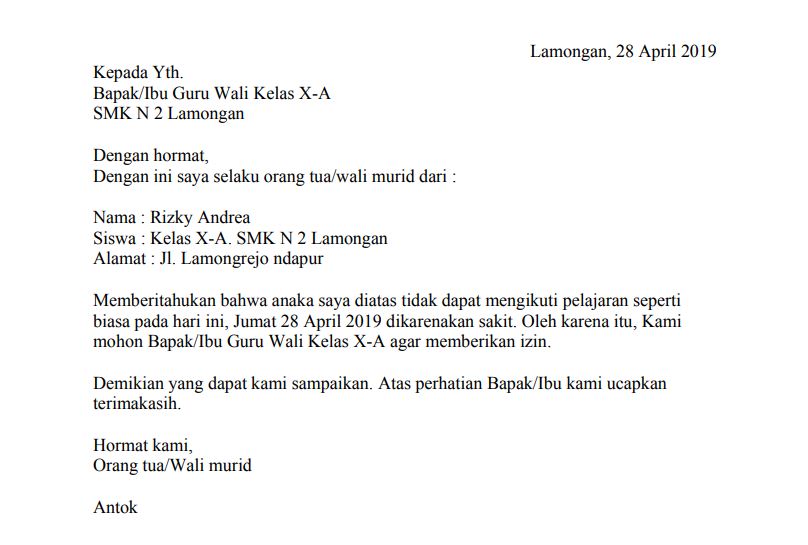 Lamongan, 28 April 2019

Kepada Yth.
Bapak/Ibu Guru Wali Kelas X-A
SMK N 2 Lamongan

Dengan hormat,
Dengan ini saya selaku orang tua/wali murid dari :

Nama : Rizky Andrea
Siswa : Kelas X-A. SMK N 2 Lamongan
Alamat : Jl. Lamongrejo ndapur

Memberitahukan bahwa anaka saya diatas tidak dapat mengikuti pelajaran seperti biasa pada hari ini, Jumat 28 April 2019 dikarenakan sakit. Oleh karena itu, Kami mohon Bapak/Ibu Guru Wali Kelas X-A agar memberikan izin.

Demikian yang dapat kami sampaikan. Atas perhatian Bapak/Ibu kami ucapkan terimakasih.

Hormat kami,
Orang tua/Wali murid

Antok